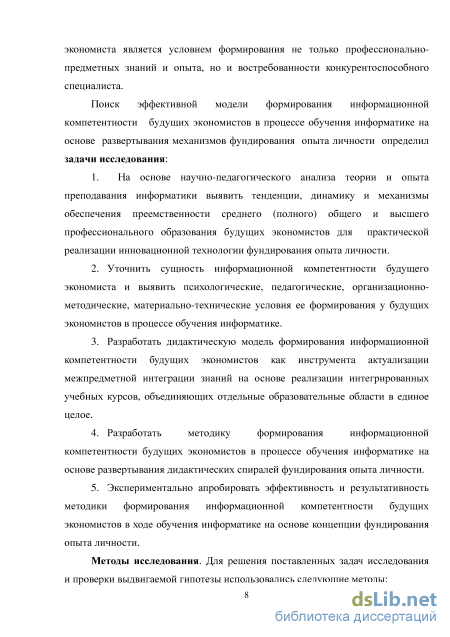 экономиста является условием формирования не только профессионально-предметных знаний и опыта, но и востребованности конкурентоспособного специалиста.

Поиск эффективной модели формирования информационной компетентности будущих экономистов в процессе обучения информатике на основе развертывания механизмов фундирования опыта личности определил **задачи исследования**:

1. На основе научно-педагогического анализа теории и опыта преподавания информатики выявить тенденции, динамику и механизмы обеспечения преемственности среднего (полного) общего и высшего профессионального образования будущих экономистов для практической реализации инновационной технологии фундирования опыта личности.

2. Уточнить сущность информационной компетентности будущего экономиста и выявить психологические, педагогические, организационно-методические, материально-технические условия ее формирования у будущих экономистов в процессе обучения информатике.

3. Разработать дидактическую модель формирования информационной компетентности будущих экономистов как инструмента актуализации межпредметной интеграции знаний на основе реализации интегрированных учебных курсов, объединяющих отдельные образовательные области в единое целое.

4. Разработать методику формирования информационной компетентности будущих экономистов в процессе обучения информатике на основе развертывания дидактических спиралей фундирования опыта личности.

5. Экспериментально апробировать эффективность и результативность методики формирования информационной компетентности будущих экономистов в ходе обучения информатике на основе концепции фундирования опыта личности.

**Методы исследования**. Для решения поставленных задач исследования и проверки выдвигаемой гипотезы использовались следующие методы:

8

dsLib.net
библиотека диссертаций